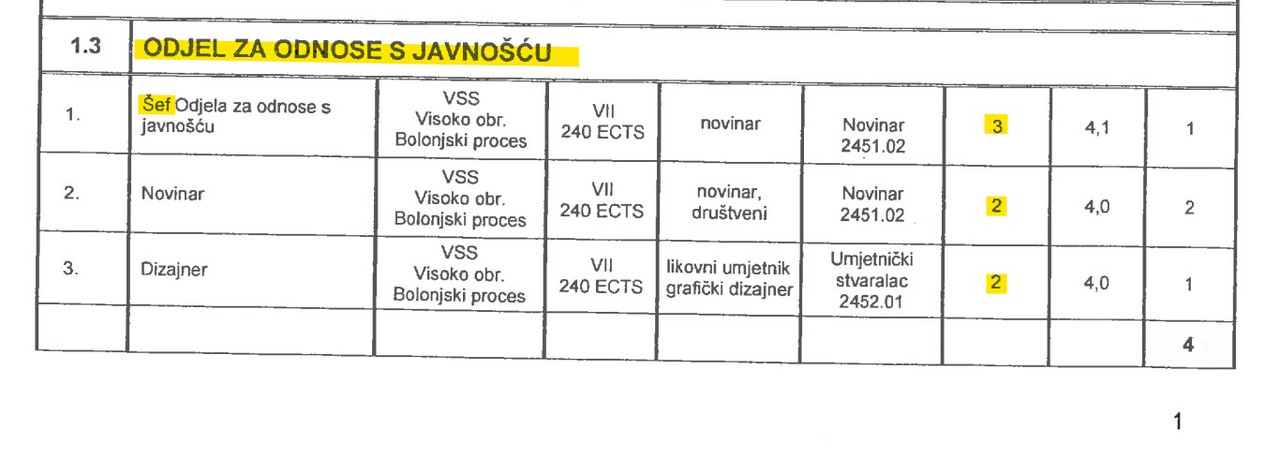 | 1.3 | ODJEL ZA ODNOSE S JAVNOŠĆU | | | | | | | |
|---|---|---|---|---|---|---|---|---|
| 1. | Šef Odjela za odnose s javnošću | VSS Visoko obr. Bolonjski proces | VII 240 ECTS | novinar | Novinar 2451.02 | 3 | 4,1 | 1 |
| 2. | Novinar | VSS Visoko obr. Bolonjski proces | VII 240 ECTS | novinar, društveni | Novinar 2451.02 | 2 | 4,0 | 2 |
| 3. | Dizajner | VSS Visoko obr. Bolonjski proces | VII 240 ECTS | likovni umjetnik grafički dizajner | Umjetnički stvaralac 2452.01 | 2 | 4,0 | 1 |
| | | | | | | | | 4 |

1